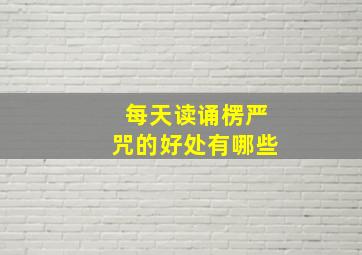 每天读诵楞严咒的好处有哪些